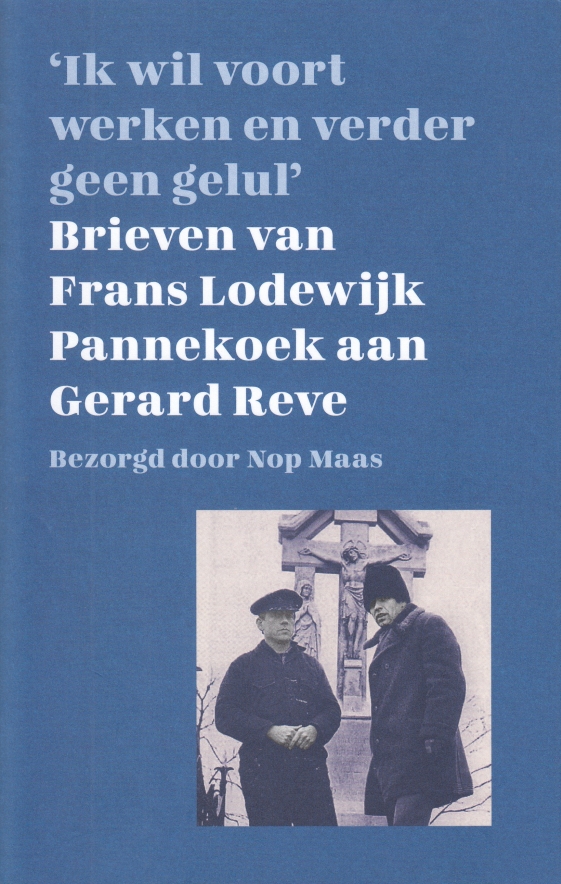 'Ik wil voort werken en verder geen gelul'

Brieven van
Frans Lodewijk
Pannekoek aan
Gerard Reve

Bezorgd door Nop Maas